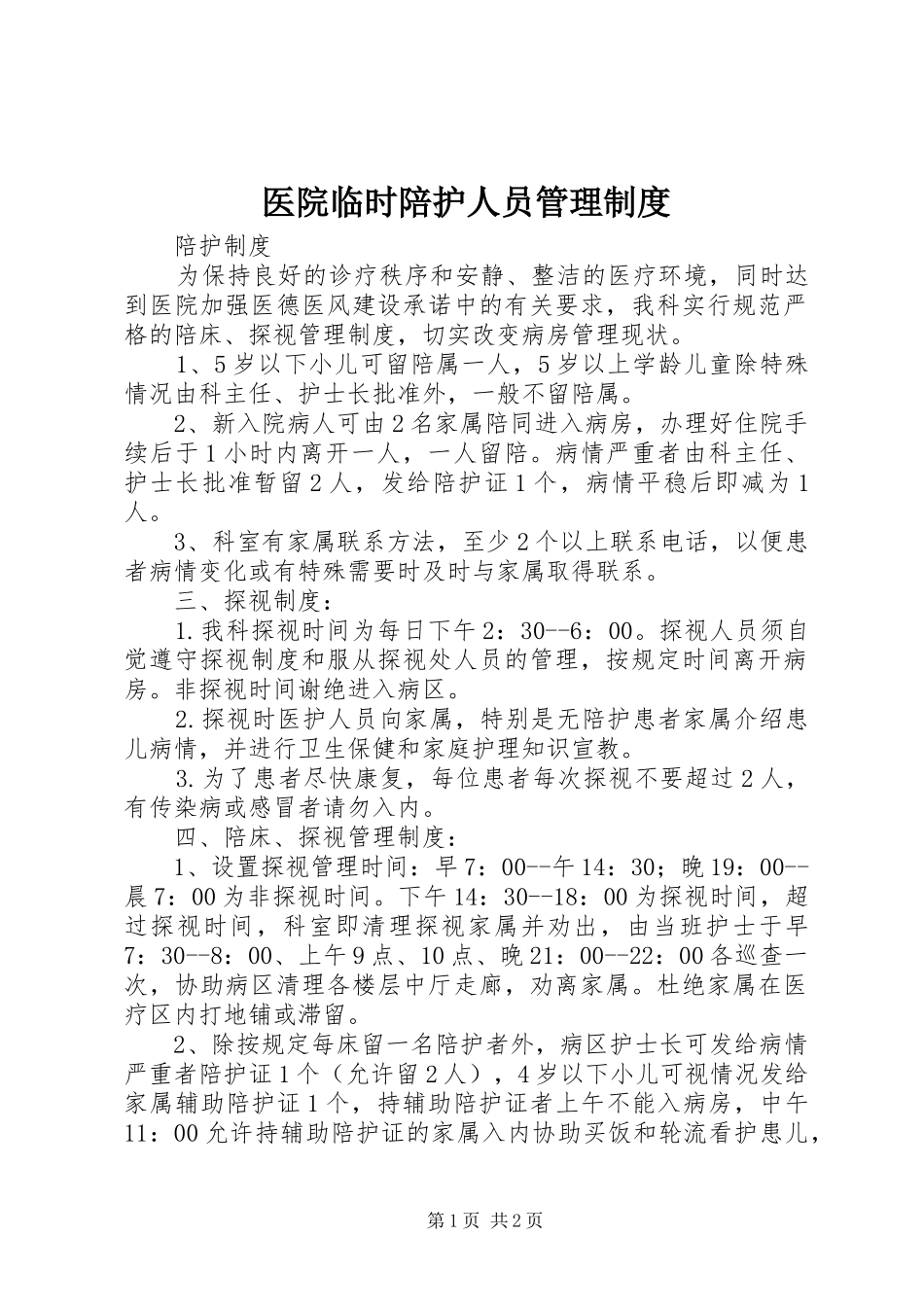 医院临时陪护人员管理制度

陪护制度

为保持良好的诊疗秩序和安静、整洁的医疗环境，同时达到医院加强医德医风建设承诺中的有关要求，我科实行规范严格的陪床、探视管理制度，切实改变病房管理现状。

1、5岁以下小儿可留陪属一人，5岁以上学龄儿童除特殊情况由科主任、护士长批准外，一般不留陪属。

2、新入院病人可由2名家属陪同进入病房，办理好住院手续后于1小时内离开一人，一人留陪。病情严重者由科主任、护士长批准暂留2人，发给陪护证1个，病情平稳后即减为1人。

3、科室有家属联系方法，至少2个以上联系电话，以便患者病情变化或有特殊需要时及时与家属取得联系。

三、探视制度：

1.我科探视时间为每日下午2：30--6：00。探视人员须自觉遵守探视制度和服从探视处人员的管理，按规定时间离开病房。非探视时间谢绝进入病区。

2.探视时医护人员向家属，特别是无陪护患者家属介绍患儿病情，并进行卫生保健和家庭护理知识宣教。

3.为了患者尽快康复，每位患者每次探视不要超过2人，有传染病或感冒者请勿入内。

四、陪床、探视管理制度：

1、设置探视管理时间：早7：00--午14：30；晚19：00--晨7：00为非探视时间。下午14：30--18：00为探视时间，超过探视时间，科室即清理探视家属并劝出，由当班护士于早7：30--8：00、上午9点、10点、晚21：00--22：00各巡查一次，协助病区清理各楼层中厅走廊，劝离家属。杜绝家属在医疗区内打地铺或滞留。

2、除按规定每床留一名陪护者外，病区护士长可发给病情严重者陪护证1个（允许留2人），4岁以下小儿可视情况发给家属辅助陪护证1个，持辅助陪护证者上午不能入病房，中午11：00允许持辅助陪护证的家属入内协助买饭和轮流看护患儿，

第1页 共2页